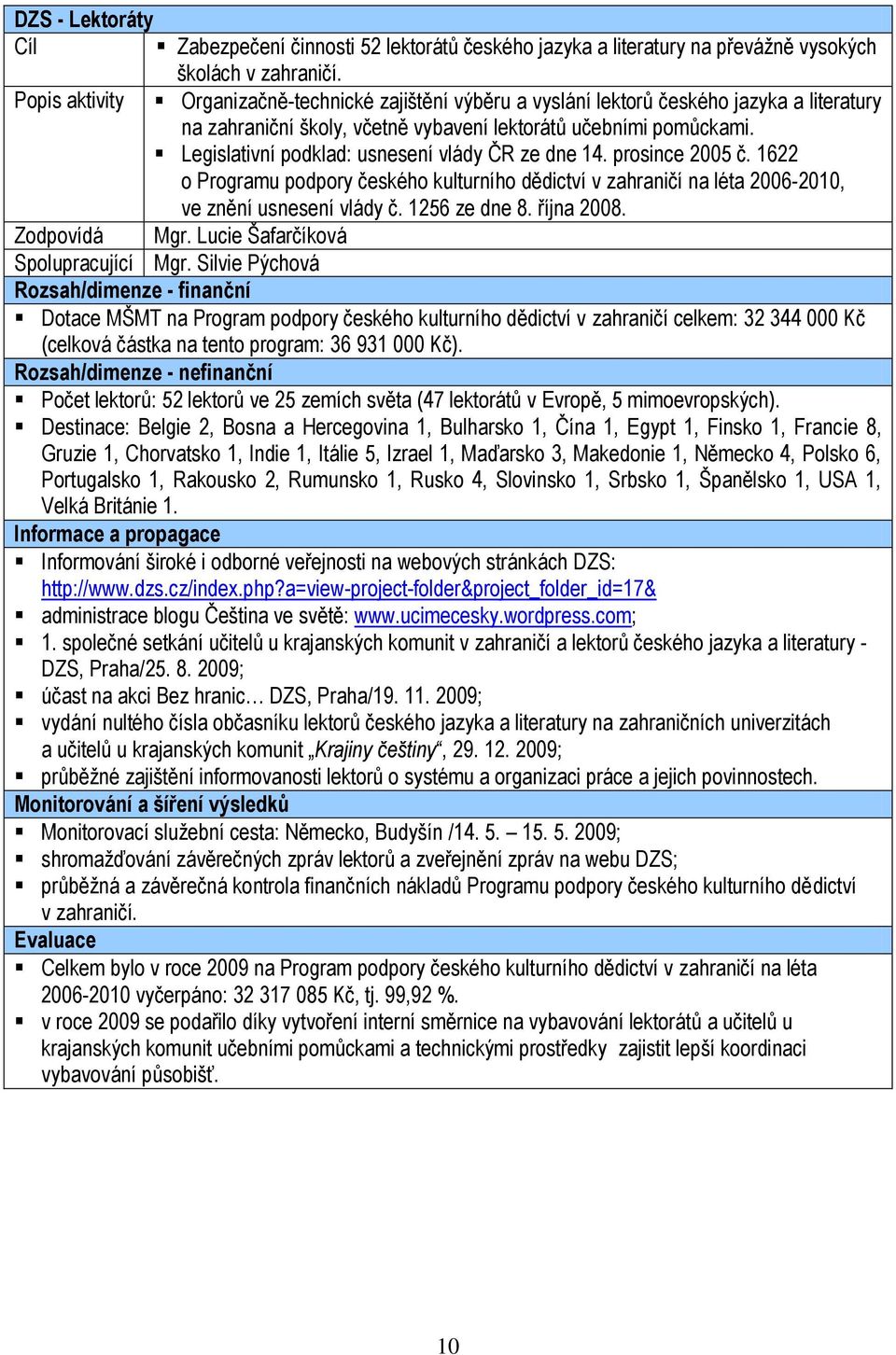 DZS - Lektoráty

| Cíl | ▪ Zabezpečení činnosti 52 lektorátů českého jazyka a literatury na převážně vysokých školách v zahraničí. |
|---|---|
| Popis aktivity | ▪ Organizačně-technické zajištění výběru a vyslání lektorů českého jazyka a literatury na zahraniční školy, včetně vybavení lektorátů učebními pomůckami. ▪ Legislativní podklad: usnesení vlády ČR ze dne 14. prosince 2005 č. 1622 o Programu podpory českého kulturního dědictví v zahraničí na léta 2006-2010, ve znění usnesení vlády č. 1256 ze dne 8. října 2008. |
| Zodpovídá | Mgr. Lucie Šafarčíková |
| Spolupracující | Mgr. Silvie Pýchová |

Rozsah/dimenze - finanční

▪ Dotace MŠMT na Program podpory českého kulturního dědictví v zahraničí celkem: 32 344 000 Kč (celková částka na tento program: 36 931 000 Kč).

Rozsah/dimenze - nefinanční

▪ Počet lektorů: 52 lektorů ve 25 zemích světa (47 lektorátů v Evropě, 5 mimoevropských).
▪ Destinace: Belgie 2, Bosna a Hercegovina 1, Bulharsko 1, Čína 1, Egypt 1, Finsko 1, Francie 8, Gruzie 1, Chorvatsko 1, Indie 1, Itálie 5, Izrael 1, Maďarsko 3, Makedonie 1, Německo 4, Polsko 6, Portugalsko 1, Rakousko 2, Rumunsko 1, Rusko 4, Slovinsko 1, Srbsko 1, Španělsko 1, USA 1, Velká Británie 1.

Informace a propagace

▪ Informování široké i odborné veřejnosti na webových stránkách DZS: http://www.dzs.cz/index.php?a=view-project-folder&project_folder_id=17&
▪ administrace blogu Čeština ve světě: www.ucimecesky.wordpress.com;
▪ 1. společné setkání učitelů u krajanských komunit v zahraničí a lektorů českého jazyka a literatury - DZS, Praha/25. 8. 2009;
▪ účast na akci Bez hranic… DZS, Praha/19. 11. 2009;
▪ vydání nultého čísla občasníku lektorů českého jazyka a literatury na zahraničních univerzitách a učitelů u krajanských komunit „Krajiny češtiny“, 29. 12. 2009;
▪ průběžné zajištění informovanosti lektorů o systému a organizaci práce a jejich povinnostech.

Monitorování a šíření výsledků

▪ Monitorovací služební cesta: Německo, Budyšín /14. 5. – 15. 5. 2009;
▪ shromažďování závěrečných zpráv lektorů a zveřejnění zpráv na webu DZS;
▪ průběžná a závěrečná kontrola finančních nákladů Programu podpory českého kulturního dědictví v zahraničí.

Evaluace

▪ Celkem bylo v roce 2009 na Program podpory českého kulturního dědictví v zahraničí na léta 2006-2010 vyčerpáno: 32 317 085 Kč, tj. 99,92 %.
▪ v roce 2009 se podařilo díky vytvoření interní směrnice na vybavování lektorátů a učitelů u krajanských komunit učebními pomůckami a technickými prostředky zajistit lepší koordinaci vybavování působišť.

10